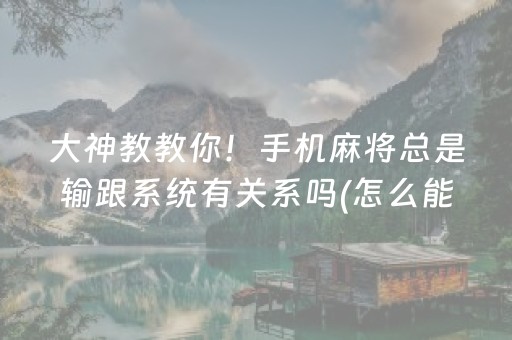 大神教教你！手机麻将总是输跟系统有关系吗(怎么能